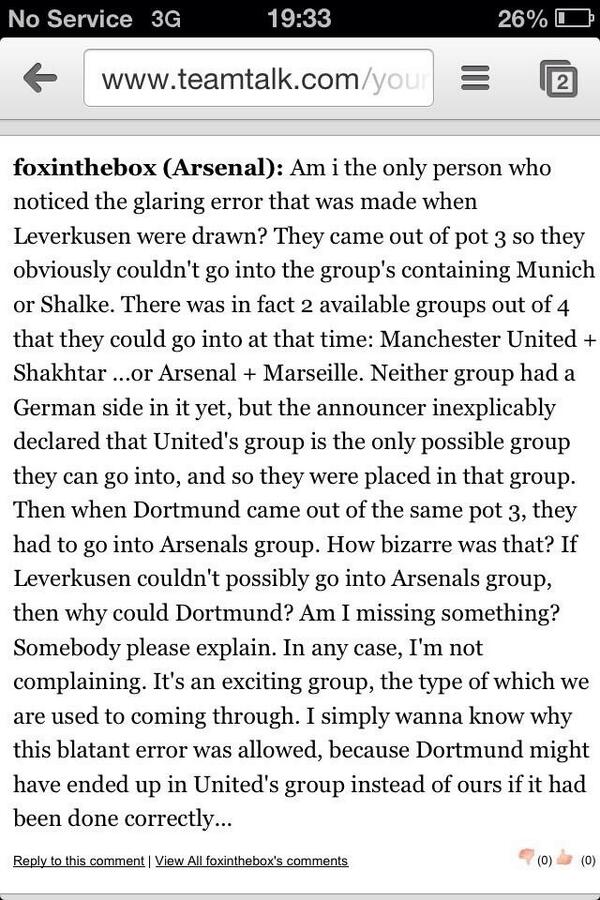 No Service 3G 19:33 26%

www.teamtalk.com/your

2

foxinthebox (Arsenal): Am i the only person who noticed the glaring error that was made when Leverkusen were drawn? They came out of pot 3 so they obviously couldn't go into the group's containing Munich or Shalke. There was in fact 2 available groups out of 4 that they could go into at that time: Manchester United + Shakhtar ...or Arsenal + Marseille. Neither group had a German side in it yet, but the announcer inexplicably declared that United's group is the only possible group they can go into, and so they were placed in that group. Then when Dortmund came out of the same pot 3, they had to go into Arsenals group. How bizarre was that? If Leverkusen couldn't possibly go into Arsenals group, then why could Dortmund? Am I missing something? Somebody please explain. In any case, I'm not complaining. It's an exciting group, the type of which we are used to coming through. I simply wanna know why this blatant error was allowed, because Dortmund might have ended up in United's group instead of ours if it had been done correctly...

Reply to this comment | View All foxinthebox's comments

(0) (0)